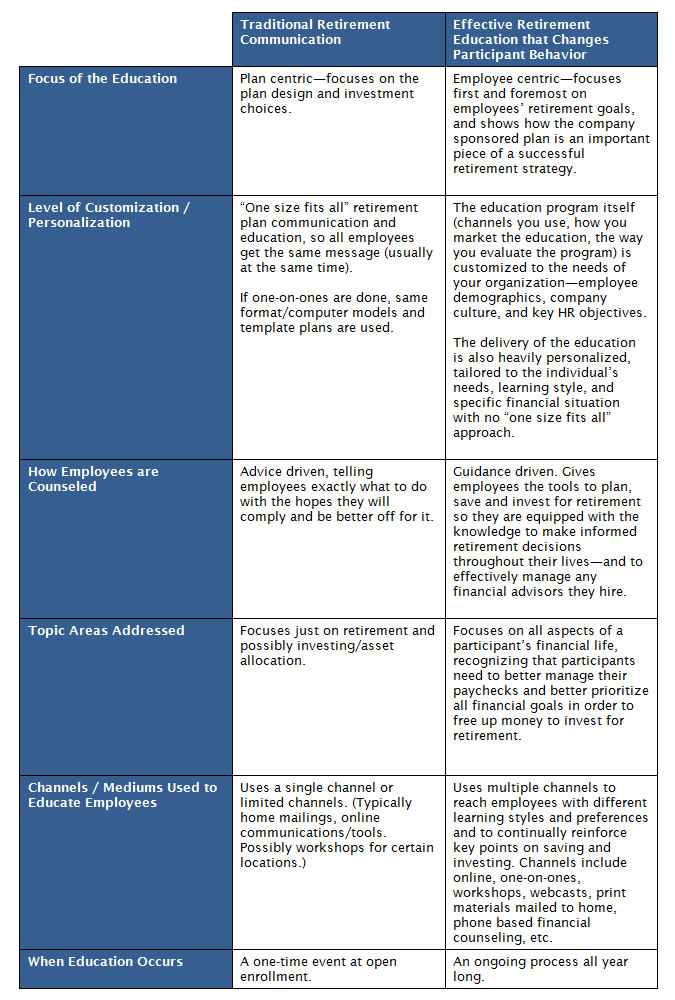 |  | Traditional Retirement Communication | Effective Retirement Education that Changes Participant Behavior |
|---|---|---|
| Focus of the Education | Plan centric—focuses on the plan design and investment choices. | Employee centric—focuses first and foremost on employees' retirement goals, and shows how the company sponsored plan is an important piece of a successful retirement strategy. |
| Level of Customization / Personalization | "One size fits all" retirement plan communication and education, so all employees get the same message (usually at the same time). If one-on-ones are done, same format/computer models and template plans are used. | The education program itself (channels you use, how you market the education, the way you evaluate the program) is customized to the needs of your organization—employee demographics, company culture, and key HR objectives. The delivery of the education is also heavily personalized, tailored to the individual's needs, learning style, and specific financial situation with no "one size fits all" approach. |
| How Employees are Counseled | Advice driven, telling employees exactly what to do with the hopes they will comply and be better off for it. | Guidance driven. Gives employees the tools to plan, save and invest for retirement so they are equipped with the knowledge to make informed retirement decisions throughout their lives—and to effectively manage any financial advisors they hire. |
| Topic Areas Addressed | Focuses just on retirement and possibly investing/asset allocation. | Focuses on all aspects of a participant's financial life, recognizing that participants need to better manage their paychecks and better prioritize all financial goals in order to free up money to invest for retirement. |
| Channels / Mediums Used to Educate Employees | Uses a single channel or limited channels. (Typically home mailings, online communications/tools. Possibly workshops for certain locations.) | Uses multiple channels to reach employees with different learning styles and preferences and to continually reinforce key points on saving and investing. Channels include online, one-on-ones, workshops, webcasts, print materials mailed to home, phone based financial counseling, etc. |
| When Education Occurs | A one-time event at open enrollment. | An ongoing process all year long. |